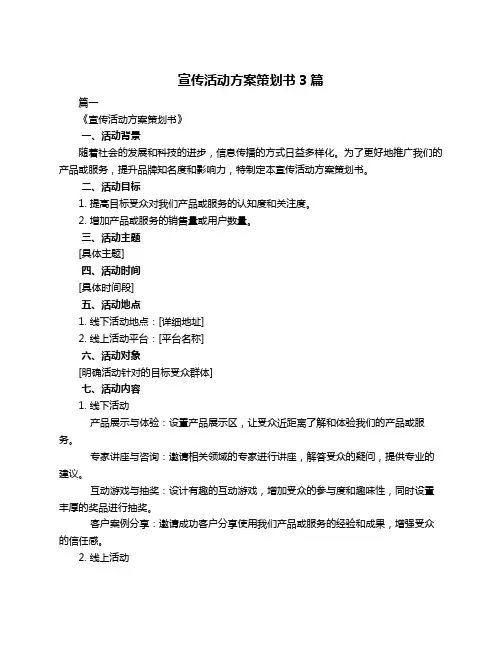 宣传活动方案策划书 3 篇

篇一

《宣传活动方案策划书》

一、活动背景

随着社会的发展和科技的进步，信息传播的方式日益多样化。为了更好地推广我们的产品或服务，提升品牌知名度和影响力，特制定本宣传活动方案策划书。

二、活动目标

1. 提高目标受众对我们产品或服务的认知度和关注度。

2. 增加产品或服务的销售量或用户数量。

三、活动主题

[具体主题]

四、活动时间

[具体时间段]

五、活动地点

1. 线下活动地点：[详细地址]

2. 线上活动平台：[平台名称]

六、活动对象

[明确活动针对的目标受众群体]

七、活动内容

1. 线下活动

产品展示与体验：设置产品展示区，让受众近距离了解和体验我们的产品或服务。

专家讲座与咨询：邀请相关领域的专家进行讲座，解答受众的疑问，提供专业的建议。

互动游戏与抽奖：设计有趣的互动游戏，增加受众的参与度和趣味性，同时设置丰厚的奖品进行抽奖。

客户案例分享：邀请成功客户分享使用我们产品或服务的经验和成果，增强受众的信任感。

2. 线上活动